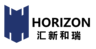 HORIZON
汇新和瑞